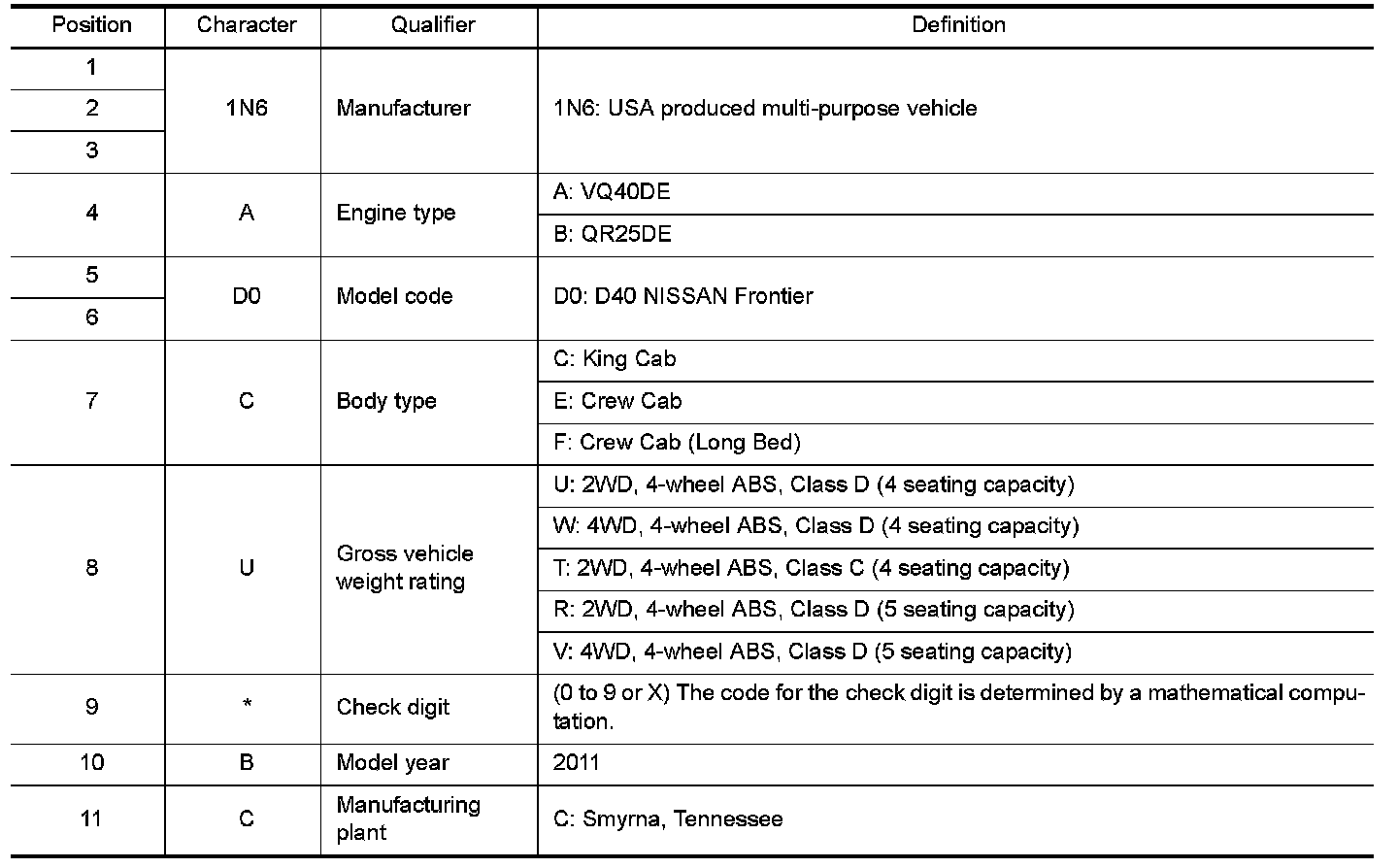 | Position | Character | Qualifier | Definition |
|---|---|---|---|
| 1 | 1N6 | Manufacturer | 1N6: USA produced multi-purpose vehicle |
| 2 | | | |
| 3 | | | |
| 4 | A | Engine type | A: VQ40DE |
| | | | B: QR25DE |
| 5 | D0 | Model code | D0: D40 NISSAN Frontier |
| 6 | | | |
| 7 | C | Body type | C: King Cab |
| | | | E: Crew Cab |
| | | | F: Crew Cab (Long Bed) |
| 8 | U | Gross vehicle weight rating | U: 2WD, 4-wheel ABS, Class D (4 seating capacity) |
| | | | W: 4WD, 4-wheel ABS, Class D (4 seating capacity) |
| | | | T: 2WD, 4-wheel ABS, Class C (4 seating capacity) |
| | | | R: 2WD, 4-wheel ABS, Class D (5 seating capacity) |
| | | | V: 4WD, 4-wheel ABS, Class D (5 seating capacity) |
| 9 | * | Check digit | (0 to 9 or X) The code for the check digit is determined by a mathematical computation. |
| 10 | B | Model year | 2011 |
| 11 | C | Manufacturing plant | C: Smyrna, Tennessee |